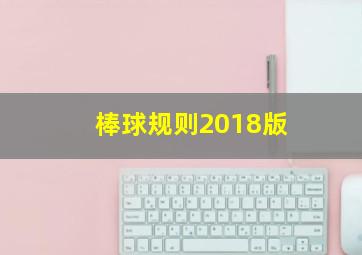 棒球规则2018版